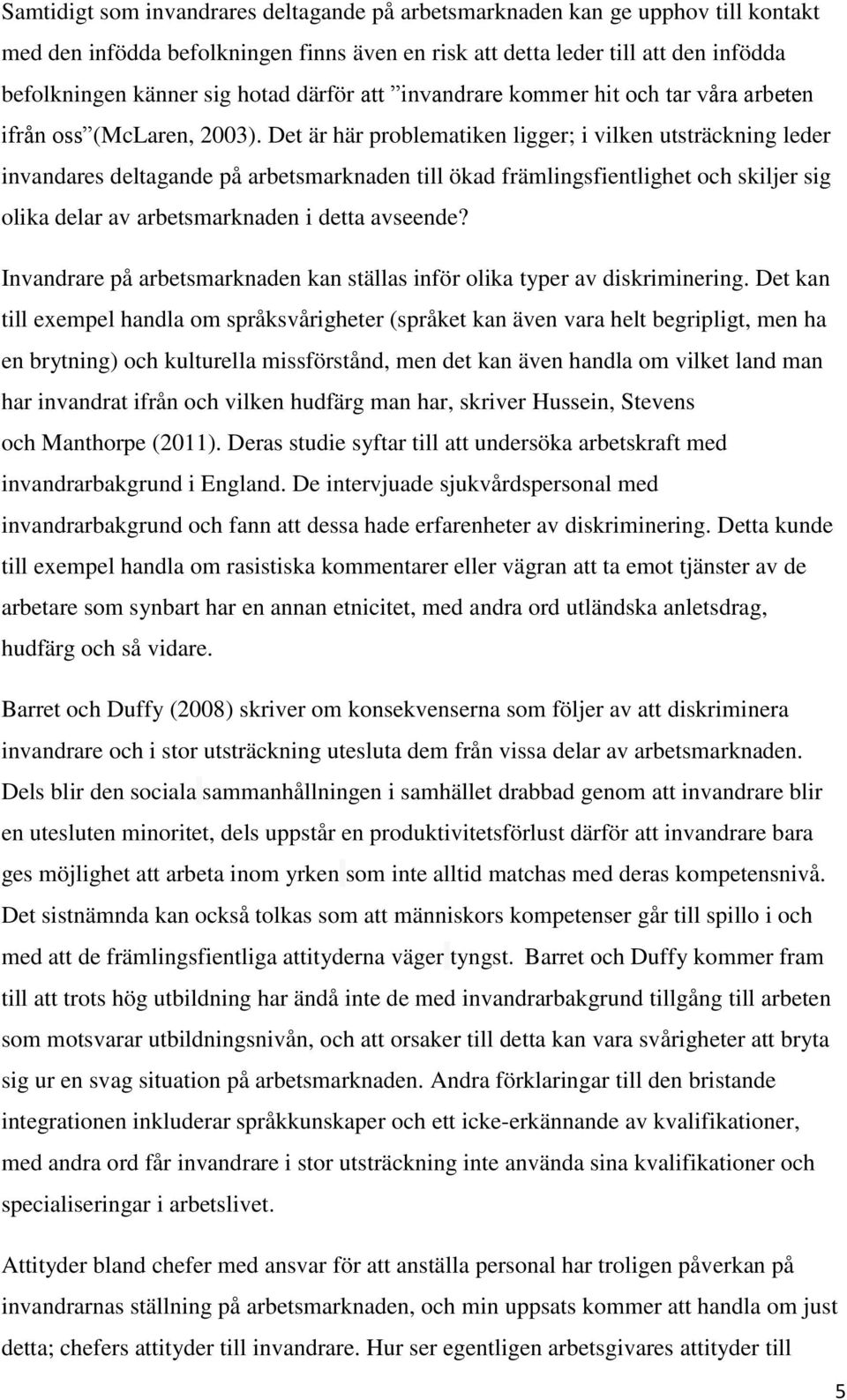 Samtidigt som invandrares deltagande på arbetsmarknaden kan ge upphov till kontakt med den infödda befolkningen finns även en risk att detta leder till att den infödda befolkningen känner sig hotad därför att ”invandrare kommer hit och tar våra arbeten ifrån oss”(McLaren, 2003). Det är här problematiken ligger; i vilken utsträckning leder invandares deltagande på arbetsmarknaden till ökad främlingsfientlighet och skiljer sig olika delar av arbetsmarknaden i detta avseende?

Invandrare på arbetsmarknaden kan ställas inför olika typer av diskriminering. Det kan till exempel handla om språksvårigheter (språket kan även vara helt begripligt, men ha en brytning) och kulturella missförstånd, men det kan även handla om vilket land man har invandrat ifrån och vilken hudfärg man har, skriver Hussein, Stevens och Manthorpe (2011). Deras studie syftar till att undersöka arbetskraft med invandrarbakgrund i England. De intervjuade sjukvårdspersonal med invandrarbakgrund och fann att dessa hade erfarenheter av diskriminering. Detta kunde till exempel handla om rasistiska kommentarer eller vägran att ta emot tjänster av de arbetare som synbart har en annan etnicitet, med andra ord utländska anletsdrag, hudfärg och så vidare.

Barret och Duffy (2008) skriver om konsekvenserna som följer av att diskriminera invandrare och i stor utsträckning utesluta dem från vissa delar av arbetsmarknaden. Dels blir den sociala sammanhållningen i samhället drabbad genom att invandrare blir en utesluten minoritet, dels uppstår en produktivitetsförlust därför att invandrare bara ges möjlighet att arbeta inom yrken som inte alltid matchas med deras kompetensnivå. Det sistnämnda kan också tolkas som att människors kompetenser går till spillo i och med att de främlingsfientliga attityderna väger tyngst. Barret och Duffy kommer fram till att trots hög utbildning har ändå inte de med invandrarbakgrund tillgång till arbeten som motsvarar utbildningsnivån, och att orsaker till detta kan vara svårigheter att bryta sig ur en svag situation på arbetsmarknaden. Andra förklaringar till den bristande integrationen inkluderar språkkunskaper och ett icke-erkännande av kvalifikationer, med andra ord får invandrare i stor utsträckning inte använda sina kvalifikationer och specialiseringar i arbetslivet.

Attityder bland chefer med ansvar för att anställa personal har troligen påverkan på invandrarnas ställning på arbetsmarknaden, och min uppsats kommer att handla om just detta; chefers attityder till invandrare. Hur ser egentligen arbetsgivares attityder till

5